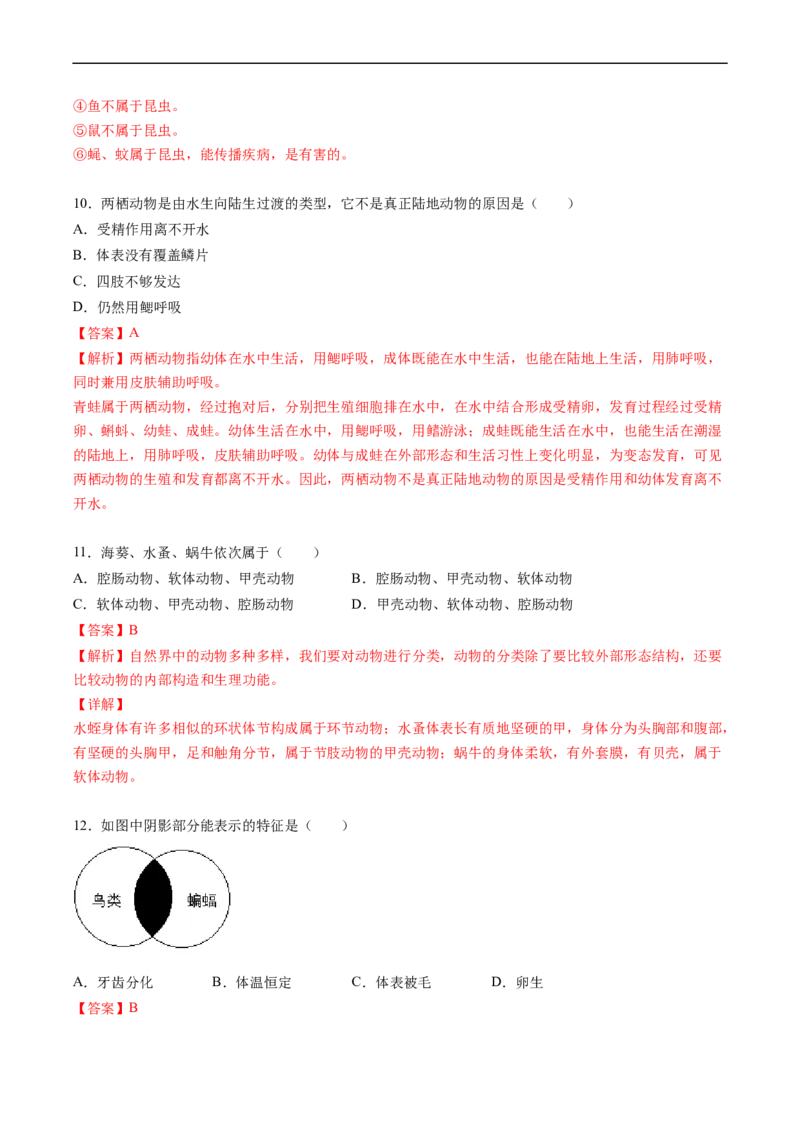 ④鱼不属于昆虫。
⑤鼠不属于昆虫。
⑥蝇、蚊属于昆虫，能传播疾病，是有害的。

10．两栖动物是由水生向陆生过渡的类型，它不是真正陆地动物的原因是（　　）
A．受精作用离不开水
B．体表没有覆盖鳞片
C．四肢不够发达
D．仍然用鳃呼吸
【答案】A
【解析】两栖动物指幼体在水中生活，用鳃呼吸，成体既能在水中生活，也能在陆地上生活，用肺呼吸，同时兼用皮肤辅助呼吸。
青蛙属于两栖动物，经过抱对后，分别把生殖细胞排在水中，在水中结合形成受精卵，发育过程经过受精卵、蝌蚪、幼蛙、成蛙。幼体生活在水中，用鳃呼吸，用鳍游泳；成蛙既能生活在水中，也能生活在潮湿的陆地上，用肺呼吸，皮肤辅助呼吸。幼体与成蛙在外部形态和生活习性上变化明显，为变态发育，可见两栖动物的生殖和发育都离不开水。因此，两栖动物不是真正陆地动物的原因是受精作用和幼体发育离不开水。

11．海葵、水蚤、蜗牛依次属于（　　）
A．腔肠动物、软体动物、甲壳动物　　B．腔肠动物、甲壳动物、软体动物
C．软体动物、甲壳动物、腔肠动物　　D．甲壳动物、软体动物、腔肠动物
【答案】B
【解析】自然界中的动物多种多样，我们要对动物进行分类，动物的分类除了要比较外部形态结构，还要比较动物的内部构造和生理功能。
【详解】
水蛭身体有许多相似的环状体节构成属于环节动物；水蚤体表长有质地坚硬的甲，身体分为头胸部和腹部，有坚硬的头胸甲，足和触角分节，属于节肢动物的甲壳动物；蜗牛的身体柔软，有外套膜，有贝壳，属于软体动物。

12．如图中阴影部分能表示的特征是（　　）

鸟类　蝙蝠

A．牙齿分化　　B．体温恒定　　C．体表被毛　　D．卵生
【答案】B